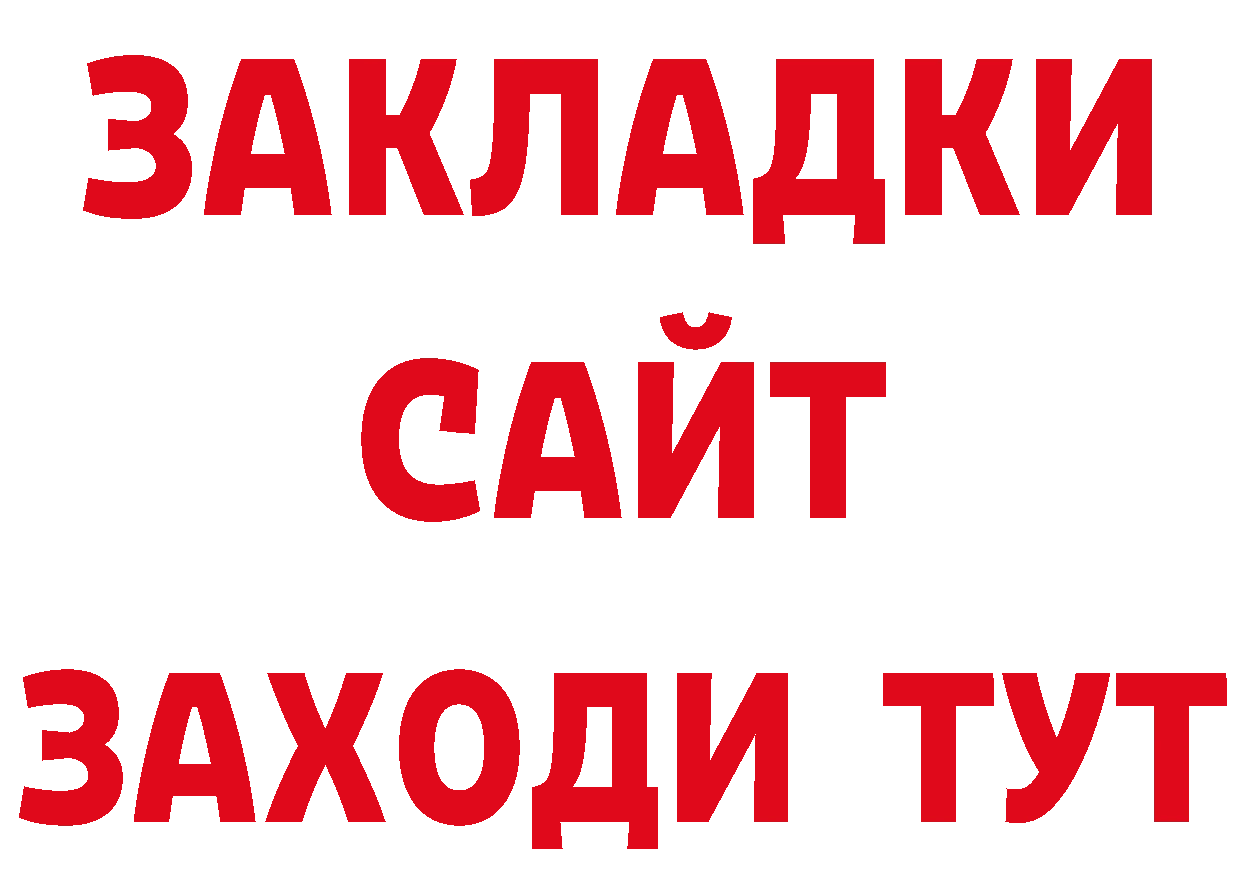 ЗАКЛАДКИ
САЙТ
ЗАХОДИ ТУТ